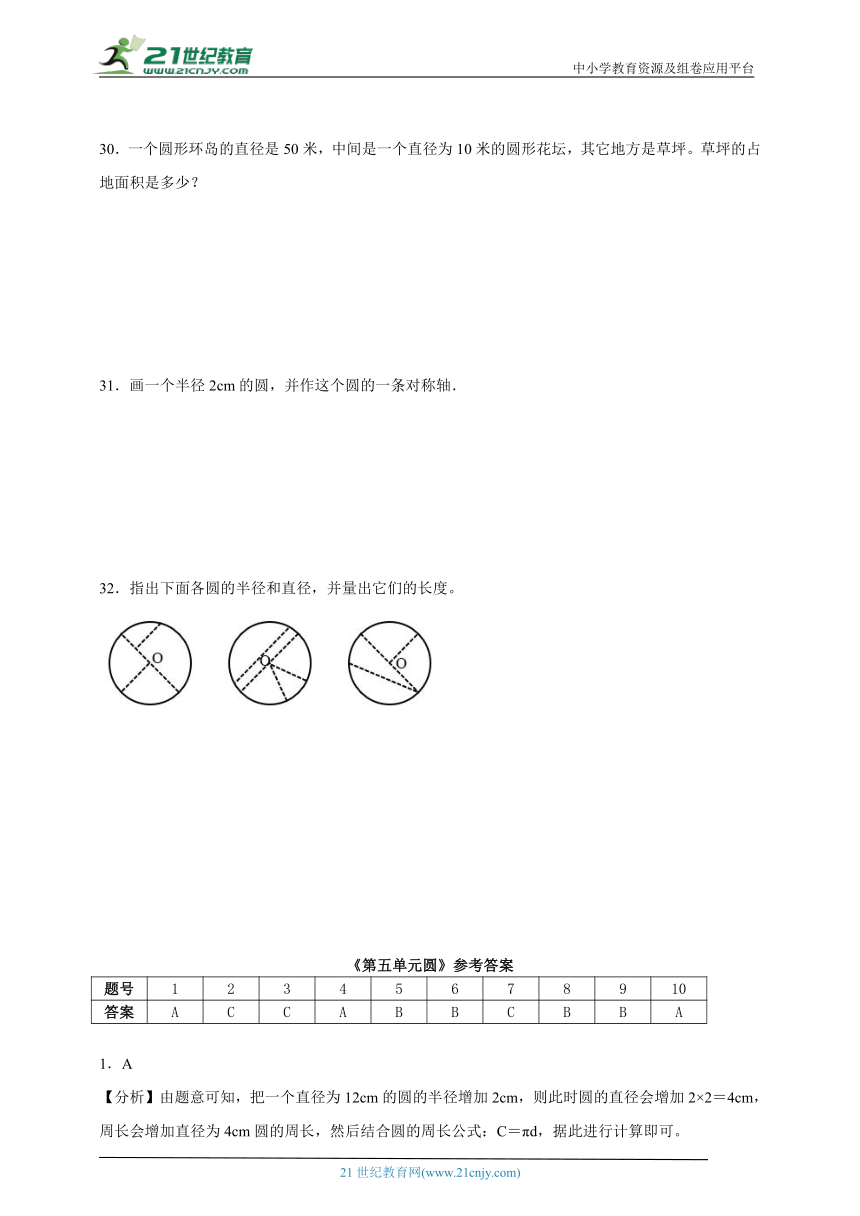 21世纪教育
www.21cnjy.com

中小学教育资源及组卷应用平台

30．一个圆形环岛的直径是 50 米，中间是一个直径为 10 米的圆形花坛，其它地方是草坪。草坪的占地面积是多少？

31．画一个半径 2cm 的圆，并作这个圆的一条对称轴.

32．指出下面各圆的半径和直径，并量出它们的长度。

O O O

《第五单元圆》参考答案

| 题号 | 1 | 2 | 3 | 4 | 5 | 6 | 7 | 8 | 9 | 10 |
|---|---|---|---|---|---|---|---|---|---|---|
| 答案 | A | C | C | A | B | B | C | B | B | A |

1．A

【分析】由题意可知，把一个直径为 12cm 的圆的半径增加 2cm，则此时圆的直径会增加 2×2＝4cm，周长会增加直径为 4cm 圆的周长，然后结合圆的周长公式：C＝πd，据此进行计算即可。

21 世纪教育网(www.21cnjy.com)